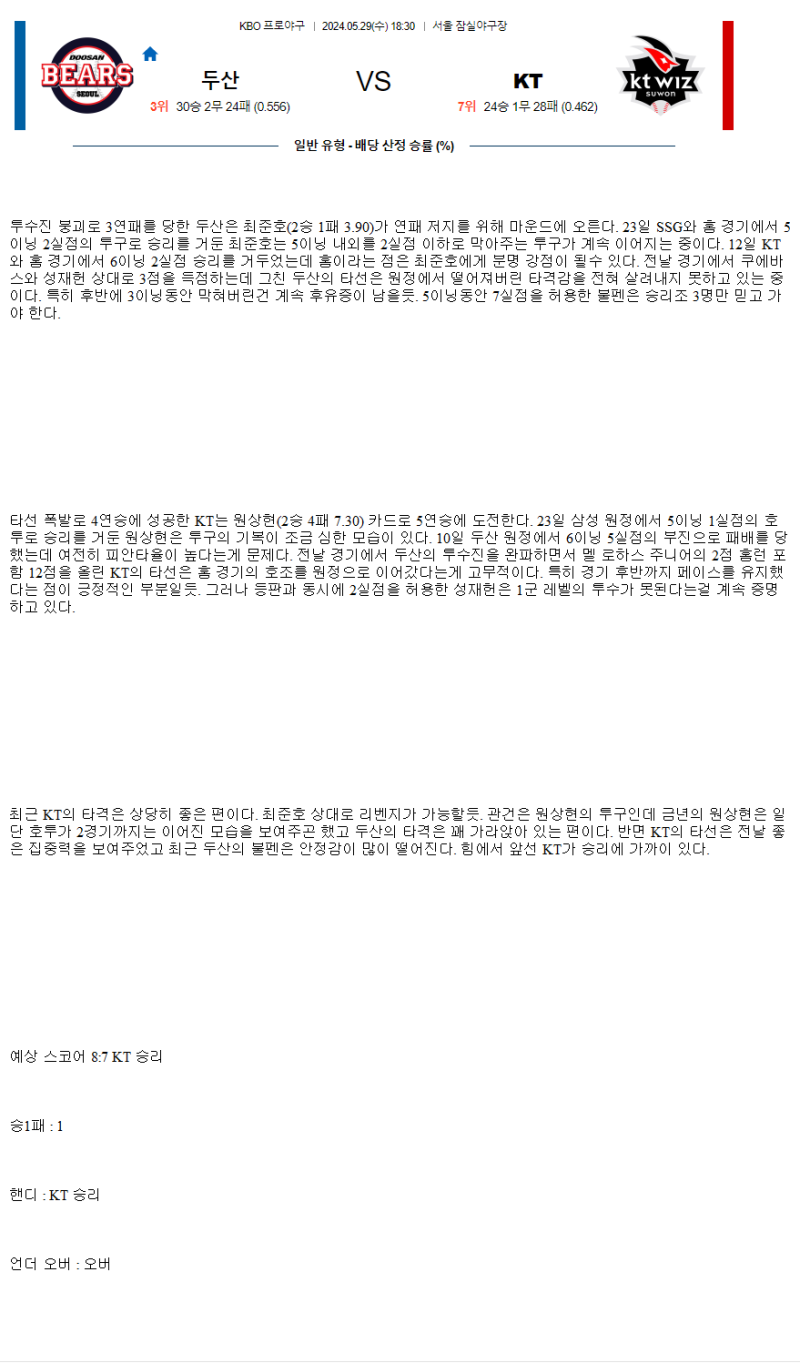 KBO 프로야구 | 2024.05.29(수) 18:30 | 서울 잠실야구장

DOOSAN BEARS SEOUL

두산

3위 30승 2무 24패 (0.556)

VS

KT

7위 24승 1무 28패 (0.462)

kt wiz SUWON

일반 유형 - 배당 산정 승률 (%)

투수진 붕괴로 3연패를 당한 두산은 최준호(2승 1패 3.90)가 연패 저지를 위해 마운드에 오른다. 23일 SSG와 홈 경기에서 5이닝 2실점의 투구로 승리를 거둔 최준호는 5이닝 내외를 2실점 이하로 막아주는 투구가 계속 이어지는 중이다. 12일 KT와 홈 경기에서 6이닝 2실점 승리를 거두었는데 홈이라는 점은 최준호에게 분명 강점이 될수 있다. 전날 경기에서 쿠에바스와 성재헌 상대로 3점을 득점하는데 그친 두산의 타선은 원정에서 떨어져버린 타격감을 전혀 살려내지 못하고 있는 중이다. 특히 후반에 3이닝동안 막혀버린건 계속 후유증이 남을듯. 5이닝동안 7실점을 허용한 불펜은 승리조 3명만 믿고 가야 한다.

타선 폭발로 4연승에 성공한 KT는 원상현(2승 4패 7.30) 카드로 5연승에 도전한다. 23일 삼성 원정에서 5이닝 1실점의 호투로 승리를 거둔 원상현은 투구의 기복이 조금 심한 모습이 있다. 10일 두산 원정에서 6이닝 5실점의 부진으로 패배를 당했는데 여전히 피안타율이 높다는게 문제다. 전날 경기에서 두산의 투수진을 완파하면서 멜 로하스 주니어의 2점 홈런 포함 12점을 올린 KT의 타선은 홈 경기의 호조를 원정으로 이어갔다는게 고무적이다. 특히 경기 후반까지 페이스를 유지했다는 점이 긍정적인 부분일듯. 그러나 등판과 동시에 2실점을 허용한 성재헌은 1군 레벨의 투수가 못된다는걸 계속 증명하고 있다.

최근 KT의 타격은 상당히 좋은 편이다. 최준호 상대로 리벤지가 가능할듯. 관건은 원상현의 투구인데 금년의 원상현은 일단 호투가 2경기까지는 이어진 모습을 보여주곤 했고 두산의 타격은 꽤 가라앉아 있는 편이다. 반면 KT의 타선은 전날 좋은 집중력을 보여주었고 최근 두산의 불펜은 안정감이 많이 떨어진다. 힘에서 앞선 KT가 승리에 가까이 있다.

예상 스코어 8:7 KT 승리

승1패 : 1

핸디 : KT 승리

언더 오버 : 오버